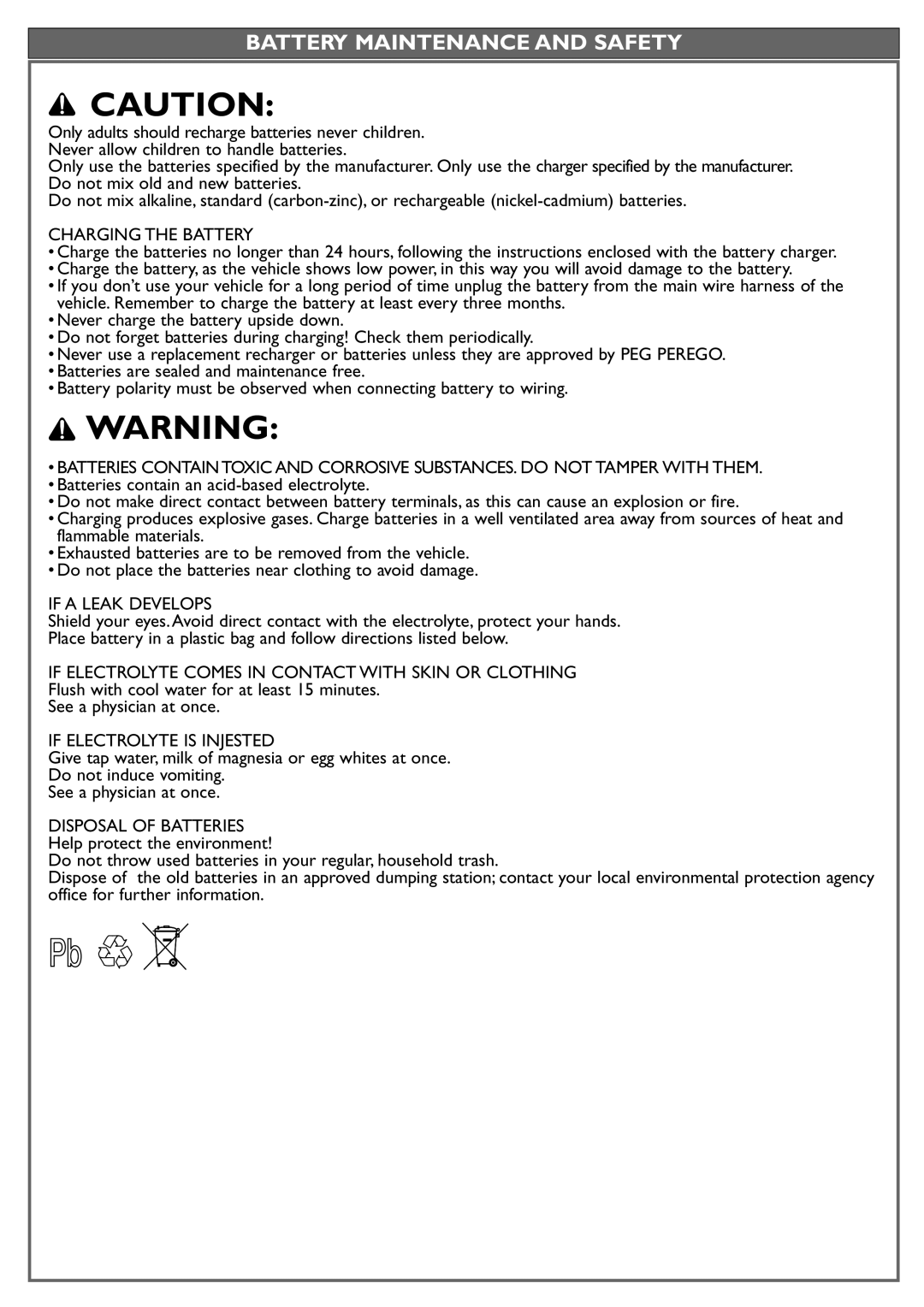 BATTERY MAINTENANCE AND SAFETY

CAUTION:

Only adults should recharge batteries never children.
Never allow children to handle batteries.
Only use the batteries specified by the manufacturer. Only use the charger specified by the manufacturer.
Do not mix old and new batteries.
Do not mix alkaline, standard (carbon-zinc), or rechargeable (nickel-cadmium) batteries.

CHARGING THE BATTERY
• Charge the batteries no longer than 24 hours, following the instructions enclosed with the battery charger.
• Charge the battery, as the vehicle shows low power, in this way you will avoid damage to the battery.
• If you don't use your vehicle for a long period of time unplug the battery from the main wire harness of the vehicle. Remember to charge the battery at least every three months.
• Never charge the battery upside down.
• Do not forget batteries during charging! Check them periodically.
• Never use a replacement recharger or batteries unless they are approved by PEG PEREGO.
• Batteries are sealed and maintenance free.
• Battery polarity must be observed when connecting battery to wiring.

WARNING:

• BATTERIES CONTAIN TOXIC AND CORROSIVE SUBSTANCES. DO NOT TAMPER WITH THEM.
• Batteries contain an acid-based electrolyte.
• Do not make direct contact between battery terminals, as this can cause an explosion or fire.
• Charging produces explosive gases. Charge batteries in a well ventilated area away from sources of heat and flammable materials.
• Exhausted batteries are to be removed from the vehicle.
• Do not place the batteries near clothing to avoid damage.

IF A LEAK DEVELOPS
Shield your eyes. Avoid direct contact with the electrolyte, protect your hands.
Place battery in a plastic bag and follow directions listed below.

IF ELECTROLYTE COMES IN CONTACT WITH SKIN OR CLOTHING
Flush with cool water for at least 15 minutes.
See a physician at once.

IF ELECTROLYTE IS INJESTED
Give tap water, milk of magnesia or egg whites at once.
Do not induce vomiting.
See a physician at once.

DISPOSAL OF BATTERIES
Help protect the environment!
Do not throw used batteries in your regular, household trash.
Dispose of the old batteries in an approved dumping station; contact your local environmental protection agency office for further information.

Pb